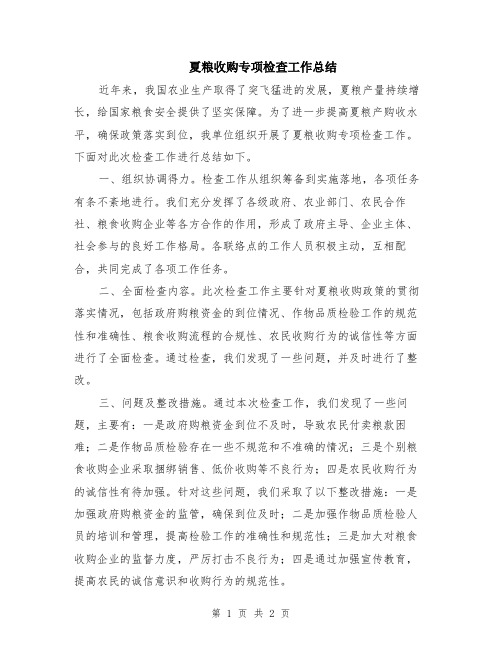 夏粮收购专项检查工作总结

近年来，我国农业生产取得了突飞猛进的发展，夏粮产量持续增长，给国家粮食安全提供了坚实保障。为了进一步提高夏粮产购收水平，确保政策落实到位，我单位组织开展了夏粮收购专项检查工作。下面对此次检查工作进行总结如下。

一、组织协调得力。检查工作从组织筹备到实施落地，各项任务有条不紊地进行。我们充分发挥了各级政府、农业部门、农民合作社、粮食收购企业等各方合作的作用，形成了政府主导、企业主体、社会参与的良好工作格局。各联络点的工作人员积极主动，互相配合，共同完成了各项工作任务。

二、全面检查内容。此次检查工作主要针对夏粮收购政策的贯彻落实情况，包括政府购粮资金的到位情况、作物品质检验工作的规范性和准确性、粮食收购流程的合规性、农民收购行为的诚信性等方面进行了全面检查。通过检查，我们发现了一些问题，并及时进行了整改。

三、问题及整改措施。通过本次检查工作，我们发现了一些问题，主要有：一是政府购粮资金到位不及时，导致农民付卖粮款困难；二是作物品质检验存在一些不规范和不准确的情况；三是个别粮食收购企业采取捆绑销售、低价收购等不良行为；四是农民收购行为的诚信性有待加强。针对这些问题，我们采取了以下整改措施：一是加强政府购粮资金的监管，确保到位及时；二是加强作物品质检验人员的培训和管理，提高检验工作的准确性和规范性；三是加大对粮食收购企业的监督力度，严厉打击不良行为；四是通过加强宣传教育，提高农民的诚信意识和收购行为的规范性。

第 1 页 共 2 页